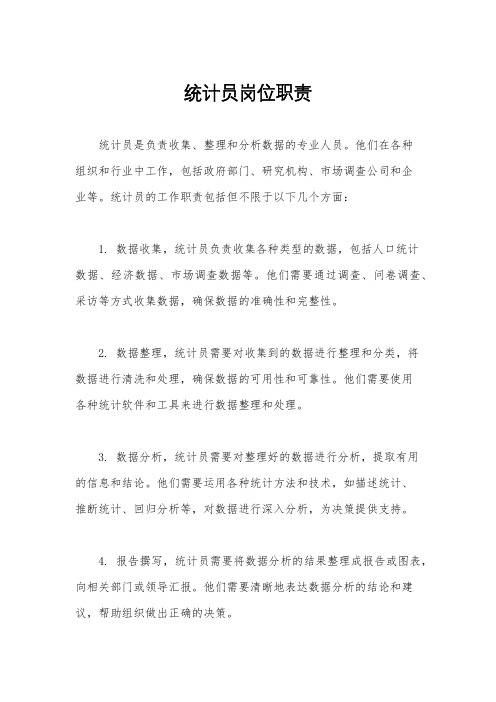 统计员岗位职责

统计员是负责收集、整理和分析数据的专业人员。他们在各种组织和行业中工作，包括政府部门、研究机构、市场调查公司和企业等。统计员的工作职责包括但不限于以下几个方面：

1. 数据收集，统计员负责收集各种类型的数据，包括人口统计数据、经济数据、市场调查数据等。他们需要通过调查、问卷调查、采访等方式收集数据，确保数据的准确性和完整性。

2. 数据整理，统计员需要对收集到的数据进行整理和分类，将数据进行清洗和处理，确保数据的可用性和可靠性。他们需要使用各种统计软件和工具来进行数据整理和处理。

3. 数据分析，统计员需要对整理好的数据进行分析，提取有用的信息和结论。他们需要运用各种统计方法和技术，如描述统计、推断统计、回归分析等，对数据进行深入分析，为决策提供支持。

4. 报告撰写，统计员需要将数据分析的结果整理成报告或图表，向相关部门或领导汇报。他们需要清晰地表达数据分析的结论和建议，帮助组织做出正确的决策。